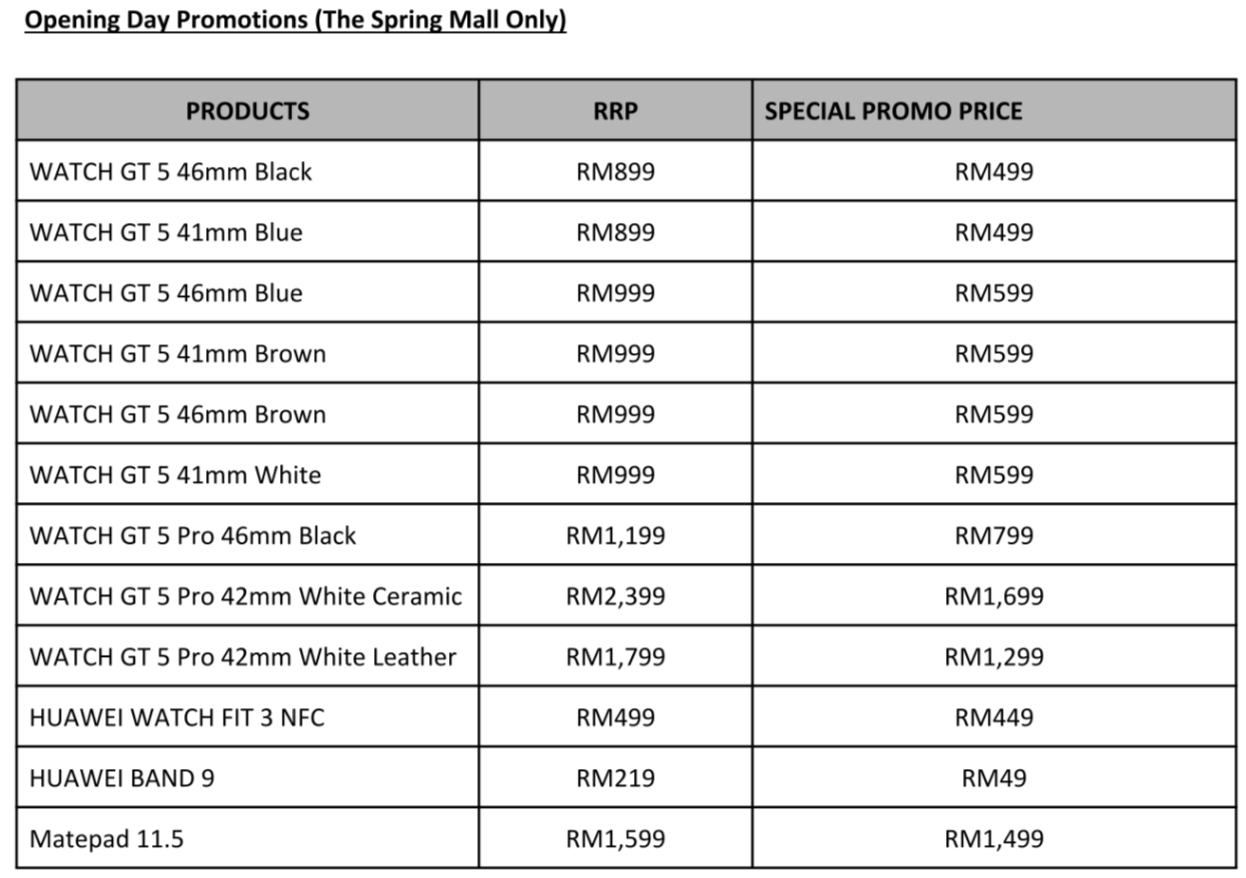 Opening Day Promotions (The Spring Mall Only)

| PRODUCTS | RRP | SPECIAL PROMO PRICE |
|---|---|---|
| WATCH GT 5 46mm Black | RM899 | RM499 |
| WATCH GT 5 41mm Blue | RM899 | RM499 |
| WATCH GT 5 46mm Blue | RM999 | RM599 |
| WATCH GT 5 41mm Brown | RM999 | RM599 |
| WATCH GT 5 46mm Brown | RM999 | RM599 |
| WATCH GT 5 41mm White | RM999 | RM599 |
| WATCH GT 5 Pro 46mm Black | RM1,199 | RM799 |
| WATCH GT 5 Pro 42mm White Ceramic | RM2,399 | RM1,699 |
| WATCH GT 5 Pro 42mm White Leather | RM1,799 | RM1,299 |
| HUAWEI WATCH FIT 3 NFC | RM499 | RM449 |
| HUAWEI BAND 9 | RM219 | RM49 |
| Matepad 11.5 | RM1,599 | RM1,499 |